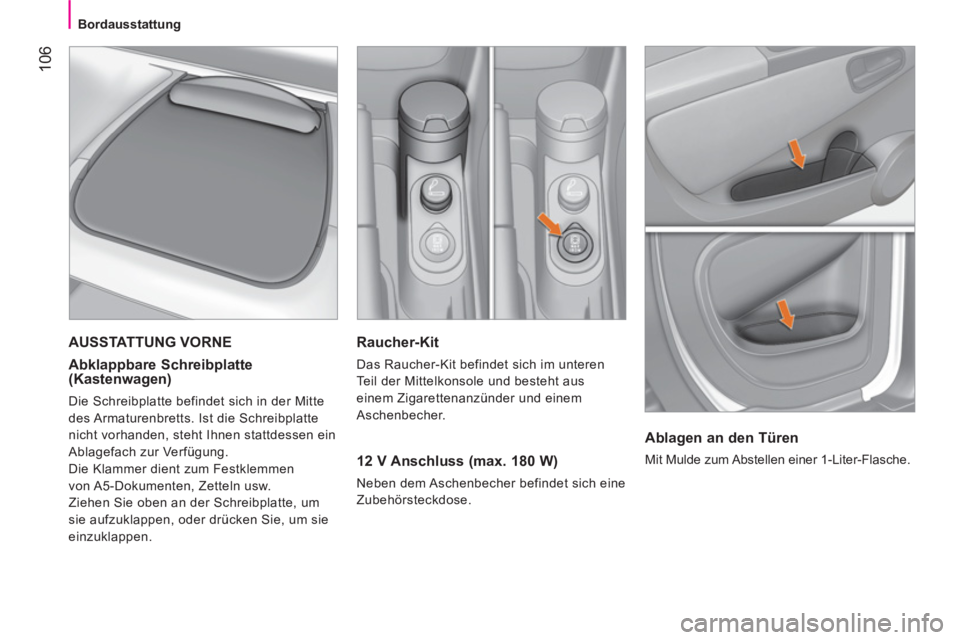 Bordausstattung

106

AUSSTATTUNG VORNE

Abklappbare Schreibplatte (Kastenwagen)

Die Schreibplatte befindet sich in der Mitte des Armaturenbretts. Ist die Schreibplatte nicht vorhanden, steht Ihnen stattdessen ein Ablagefach zur Verfügung.
Die Klammer dient zum Festklemmen von A5-Dokumenten, Zetteln usw.
Ziehen Sie oben an der Schreibplatte, um sie aufzuklappen, oder drücken Sie, um sie einzuklappen.

Raucher-Kit

Das Raucher-Kit befindet sich im unteren Teil der Mittelkonsole und besteht aus einem Zigarettenanzünder und einem Aschenbecher.

12 V Anschluss (max. 180 W)

Neben dem Aschenbecher befindet sich eine Zubehörsteckdose.

Ablagen an den Türen

Mit Mulde zum Abstellen einer 1-Liter-Flasche.

carmanualsonline.info